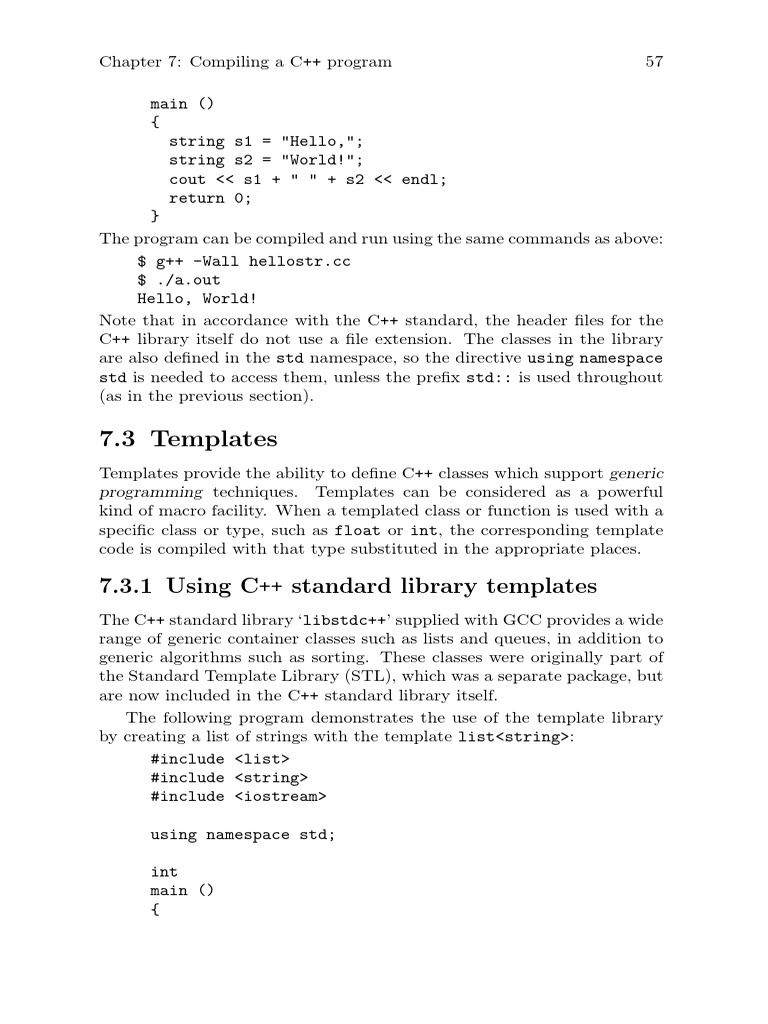 Chapter 7: Compiling a C++ program 57

main ()
{
  string s1 = "Hello,";
  string s2 = "World!";
  cout << s1 + " " + s2 << endl;
  return 0;
}

The program can be compiled and run using the same commands as above:

$ g++ -Wall hellostr.cc
$ ./a.out
Hello, World!

Note that in accordance with the C++ standard, the header files for the C++ library itself do not use a file extension. The classes in the library are also defined in the std namespace, so the directive using namespace std is needed to access them, unless the prefix std:: is used throughout (as in the previous section).

7.3 Templates

Templates provide the ability to define C++ classes which support generic programming techniques. Templates can be considered as a powerful kind of macro facility. When a templated class or function is used with a specific class or type, such as float or int, the corresponding template code is compiled with that type substituted in the appropriate places.

7.3.1 Using C++ standard library templates

The C++ standard library 'libstdc++' supplied with GCC provides a wide range of generic container classes such as lists and queues, in addition to generic algorithms such as sorting. These classes were originally part of the Standard Template Library (STL), which was a separate package, but are now included in the C++ standard library itself.

The following program demonstrates the use of the template library by creating a list of strings with the template list<string>:

#include <list>
#include <string>
#include <iostream>

using namespace std;

int
main ()
{